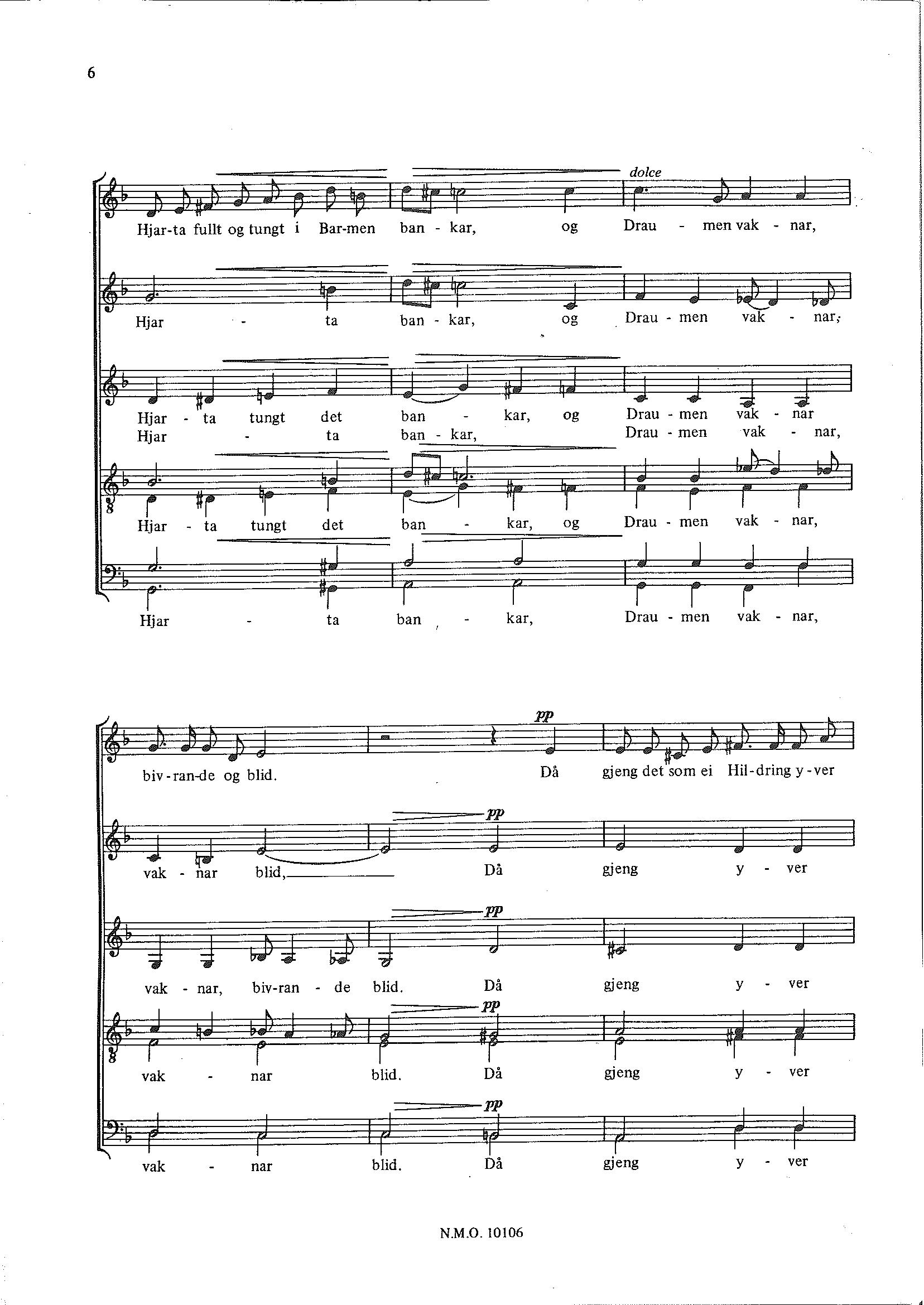 6

dolce

Hjar-ta fullt og tungt i Bar-men ban - kar, og Drau - men vak - nar,

Hjar - ta ban - kar, og Drau - men vak - nar,

Hjar - ta tungt det ban - kar, og Drau - men vak - nar

Hjar - ta ban - kar, Drau - men vak - nar,

Hjar - ta tungt det ban - kar, og Drau - men vak - nar,

Hjar - ta ban - kar, Drau - men vak - nar,

pp

biv - ran-de og blid. Då gjeng det som ei Hil-dring y - ver

pp

vak - nar blid, Då gjeng y - ver

pp

vak - nar, biv-ran - de blid. Då gjeng y - ver

pp

vak - nar blid. Då gjeng y - ver

pp

vak - nar blid. Då gjeng y - ver

N.M.O. 10106